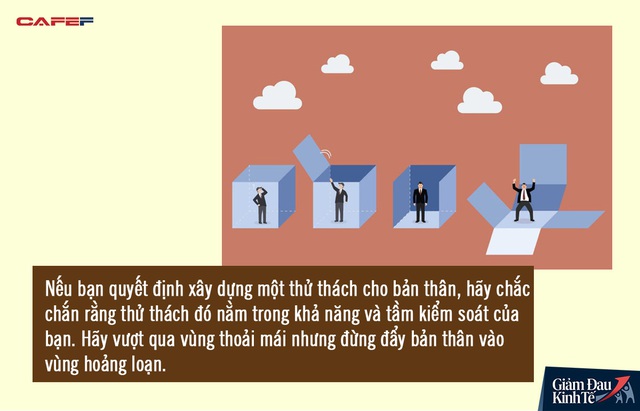 CAFEF

Nếu bạn quyết định xây dựng một thử thách cho bản thân, hãy chắc chắn rằng thử thách đó nằm trong khả năng và tầm kiểm soát của bạn. Hãy vượt qua vùng thoải mái nhưng đừng đẩy bản thân vào vùng hoảng loạn.

Giảm Đau Kinh Tế